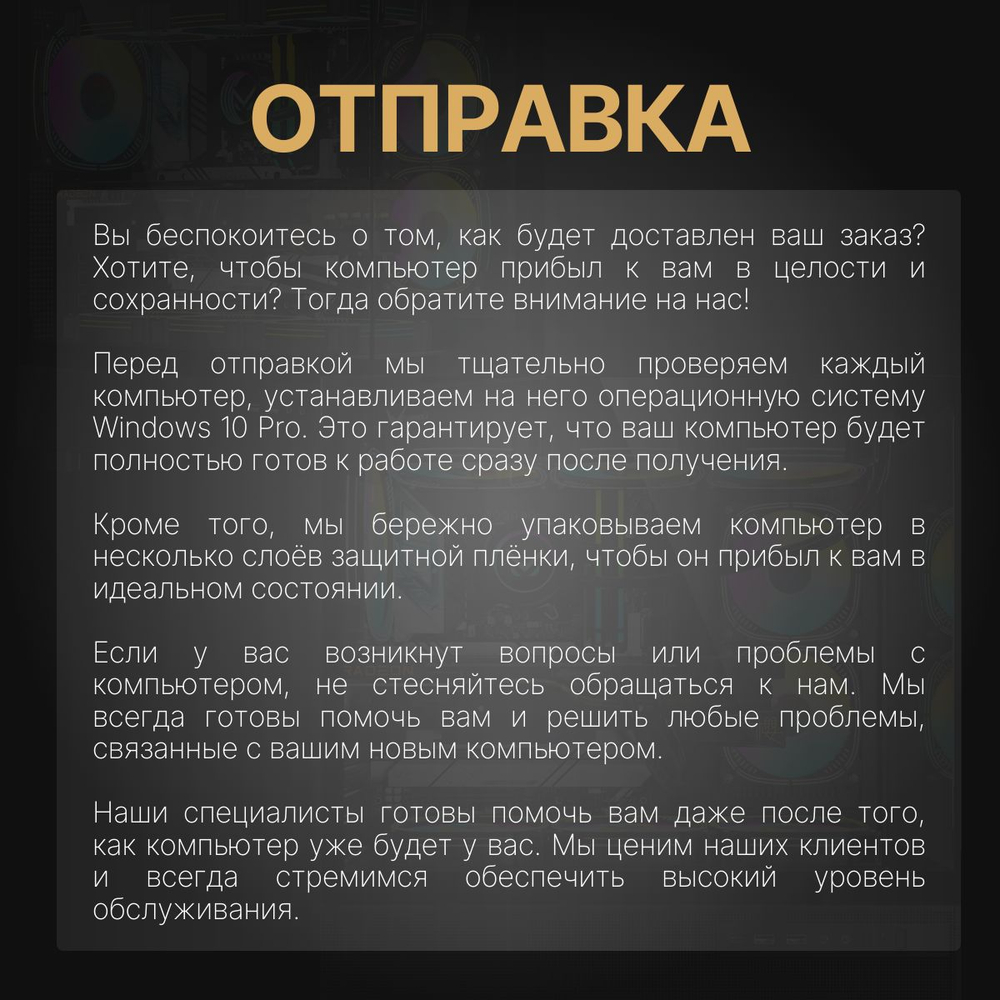 ОТПРАВКА

Вы беспокоитесь о том, как будет доставлен ваш заказ? Хотите, чтобы компьютер прибыл к вам в целости и сохранности? Тогда обратите внимание на нас!

Перед отправкой мы тщательно проверяем каждый компьютер, устанавливаем на него операционную систему Windows 10 Pro. Это гарантирует, что ваш компьютер будет полностью готов к работе сразу после получения.

Кроме того, мы бережно упаковываем компьютер в несколько слоёв защитной плёнки, чтобы он прибыл к вам в идеальном состоянии.

Если у вас возникнут вопросы или проблемы с компьютером, не стесняйтесь обращаться к нам. Мы всегда готовы помочь вам и решить любые проблемы, связанные с вашим новым компьютером.

Наши специалисты готовы помочь вам даже после того, как компьютер уже будет у вас. Мы ценим наших клиентов и всегда стремимся обеспечить высокий уровень обслуживания.